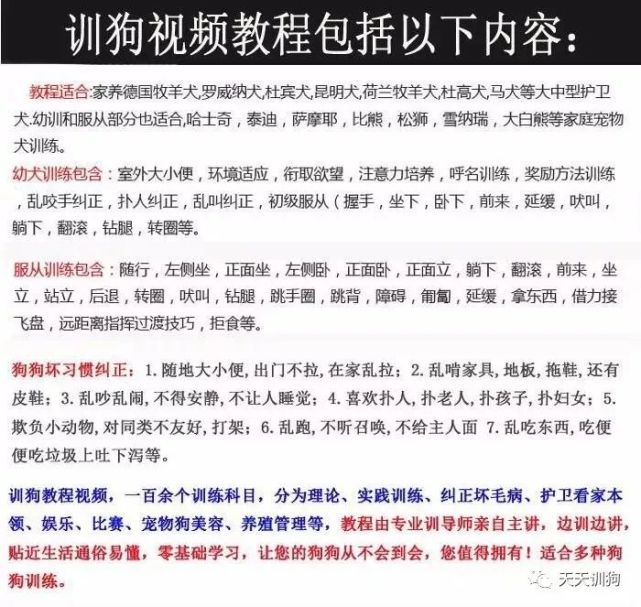 训狗视频教程包括以下内容：

教程适合:家养德国牧羊犬,罗威纳犬,杜宾犬,昆明犬,荷兰牧羊犬,杜高犬,马犬等大中型护卫犬.幼训和服从部分也适合,哈士奇，泰迪，萨摩耶，比熊，松狮，雪纳瑞，大白熊等家庭宠物犬训练。

幼犬训练包含：室外大小便，环境适应，衔取欲望，注意力培养，呼名训练，奖励方法训练，乱咬手纠正，扑人纠正，乱叫纠正，初级服从（握手，坐下，卧下，前来，延缓，吠叫，躺下，翻滚，钻腿，转圈等。

服从训练包含：随行，左侧坐，正面坐，左侧卧，正面卧，正面立，躺下，翻滚，前来，坐立，站立，后退，转圈，吠叫，钻腿，跳手圈，跳背，障碍，匍匐，延缓，拿东西，借力接飞盘，远距离指挥过渡技巧，拒食等。

狗狗坏习惯纠正：1. 随地大小便, 出门不拉, 在家乱拉；2. 乱啃家具, 地板, 拖鞋, 还有皮鞋；3. 乱吵乱闹, 不得安静, 不让人睡觉；4. 喜欢扑人, 扑老人, 扑孩子, 扑妇女；5. 欺负小动物, 对同类不友好, 打架；6. 乱跑, 不听召唤, 不给主人面 7. 乱吃东西, 吃便便吃垃圾上吐下泻等。

训狗教程视频，一百余个训练科目，分为理论、实践训练、纠正坏毛病、护卫看家本领、娱乐、比赛、宠物狗美容、养殖管理等，教程由专业训导师亲自主讲，边训边讲，贴近生活通俗易懂，零基础学习，让您的狗狗从不会到会，您值得拥有！适合多种狗狗训练。

天天训狗